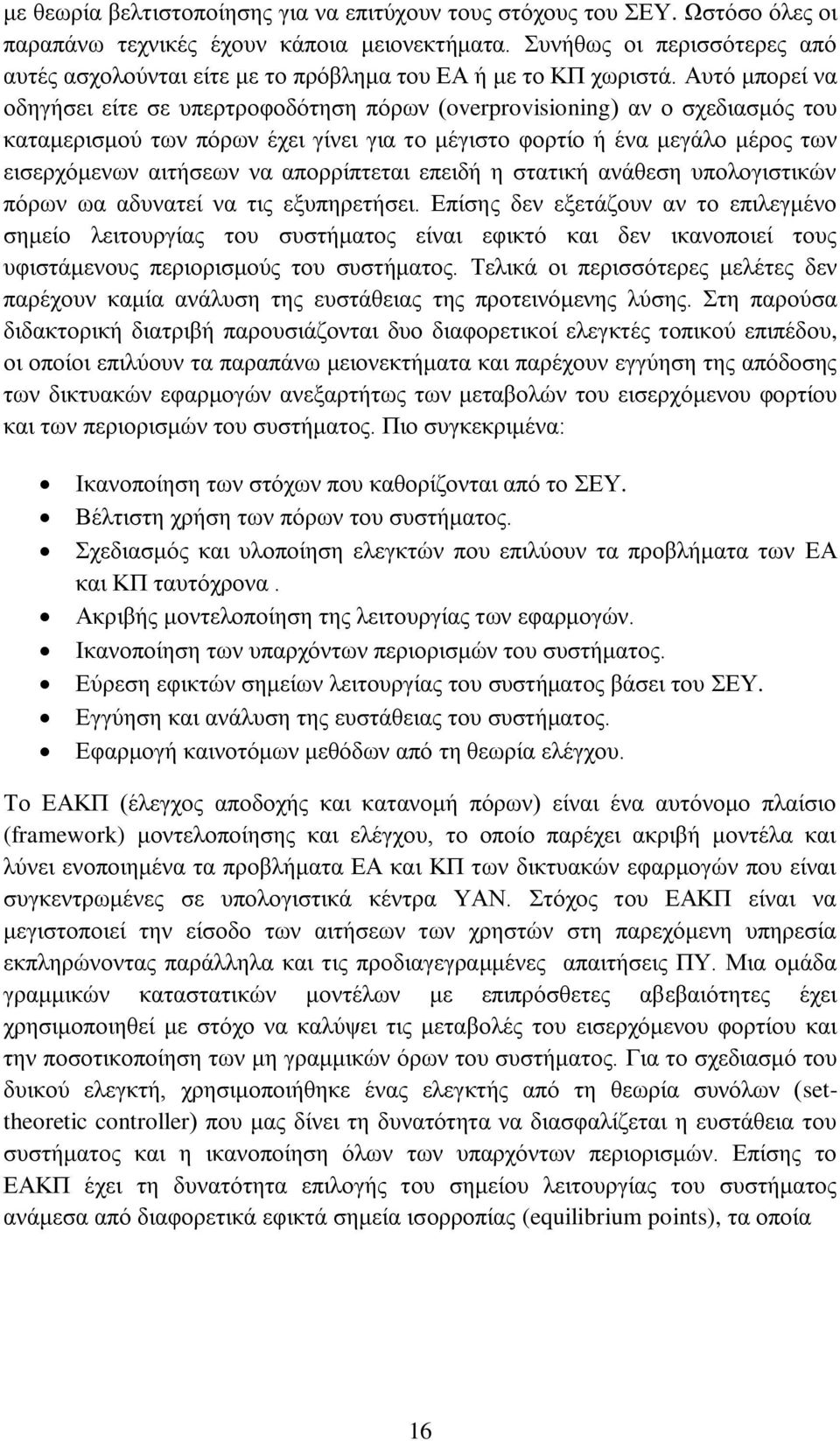 με θεωρία βελτιστοποίησης για να επιτύχουν τους στόχους του ΣΕΥ. Ωστόσο όλες οι παραπάνω τεχνικές έχουν κάποια μειονεκτήματα. Συνήθως οι περισσότερες από αυτές ασχολούνται είτε με το πρόβλημα του ΕΑ ή με το ΚΠ χωριστά. Αυτό μπορεί να οδηγήσει είτε σε υπερτροφοδότηση πόρων (overprovisioning) αν ο σχεδιασμός του καταμερισμού των πόρων έχει γίνει για το μέγιστο φορτίο ή ένα μεγάλο μέρος των εισερχόμενων αιτήσεων να απορρίπτεται επειδή η στατική ανάθεση υπολογιστικών πόρων ωα αδυνατεί να τις εξυπηρετήσει. Επίσης δεν εξετάζουν αν το επιλεγμένο σημείο λειτουργίας του συστήματος είναι εφικτό και δεν ικανοποιεί τους υφιστάμενους περιορισμούς του συστήματος. Τελικά οι περισσότερες μελέτες δεν παρέχουν καμία ανάλυση της ευστάθειας της προτεινόμενης λύσης. Στη παρούσα διδακτορική διατριβή παρουσιάζονται δυο διαφορετικοί ελεγκτές τοπικού επιπέδου, οι οποίοι επιλύουν τα παραπάνω μειονεκτήματα και παρέχουν εγγύηση της απόδοσης των δικτυακών εφαρμογών ανεξαρτήτως των μεταβολών του εισερχόμενου φορτίου και των περιορισμών του συστήματος. Πιο συγκεκριμένα:

• Ικανοποίηση των στόχων που καθορίζονται από το ΣΕΥ.
• Βέλτιστη χρήση των πόρων του συστήματος.
• Σχεδιασμός και υλοποίηση ελεγκτών που επιλύουν τα προβλήματα των ΕΑ και ΚΠ ταυτόχρονα .
• Ακριβής μοντελοποίηση της λειτουργίας των εφαρμογών.
• Ικανοποίηση των υπαρχόντων περιορισμών του συστήματος.
• Εύρεση εφικτών σημείων λειτουργίας του συστήματος βάσει του ΣΕΥ.
• Εγγύηση και ανάλυση της ευστάθειας του συστήματος.
• Εφαρμογή καινοτόμων μεθόδων από τη θεωρία ελέγχου.

Το ΕΑΚΠ (έλεγχος αποδοχής και κατανομή πόρων) είναι ένα αυτόνομο πλαίσιο (framework) μοντελοποίησης και ελέγχου, το οποίο παρέχει ακριβή μοντέλα και λύνει ενοποιημένα τα προβλήματα ΕΑ και ΚΠ των δικτυακών εφαρμογών που είναι συγκεντρωμένες σε υπολογιστικά κέντρα ΥΑΝ. Στόχος του ΕΑΚΠ είναι να μεγιστοποιεί την είσοδο των αιτήσεων των χρηστών στη παρεχόμενη υπηρεσία εκπληρώνοντας παράλληλα και τις προδιαγεγραμμένες απαιτήσεις ΠΥ. Μια ομάδα γραμμικών καταστατικών μοντέλων με επιπρόσθετες αβεβαιότητες έχει χρησιμοποιηθεί με στόχο να καλύψει τις μεταβολές του εισερχόμενου φορτίου και την ποσοτικοποίηση των μη γραμμικών όρων του συστήματος. Για το σχεδιασμό του δυικού ελεγκτή, χρησιμοποιήθηκε ένας ελεγκτής από τη θεωρία συνόλων (set-theoretic controller) που μας δίνει τη δυνατότητα να διασφαλίζεται η ευστάθεια του συστήματος και η ικανοποίηση όλων των υπαρχόντων περιορισμών. Επίσης το ΕΑΚΠ έχει τη δυνατότητα επιλογής του σημείου λειτουργίας του συστήματος ανάμεσα από διαφορετικά εφικτά σημεία ισορροπίας (equilibrium points), τα οποία

16